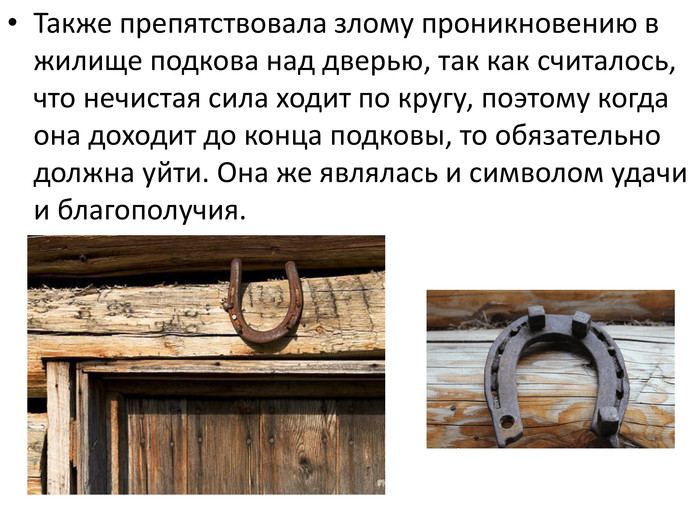 • Также препятствовала злому проникновению в жилище подкова над дверью, так как считалось, что нечистая сила ходит по кругу, поэтому когда она доходит до конца подковы, то обязательно должна уйти. Она же являлась и символом удачи и благополучия.